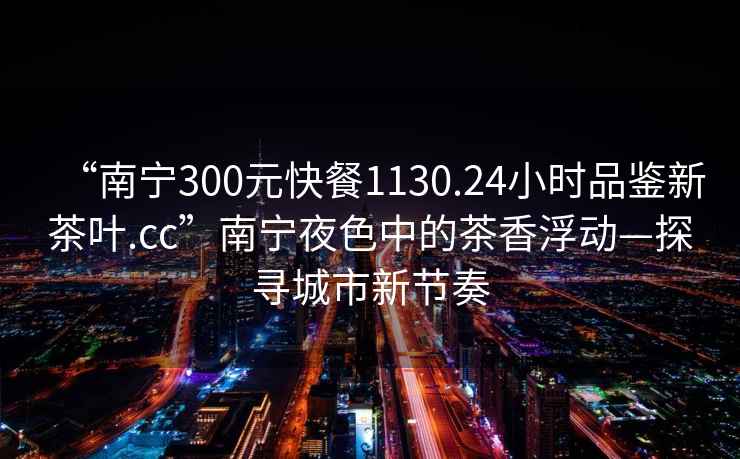 “南宁300元快餐1130.24小时品鉴新茶叶.cc”南宁夜色中的茶香浮动—探寻城市新节奏